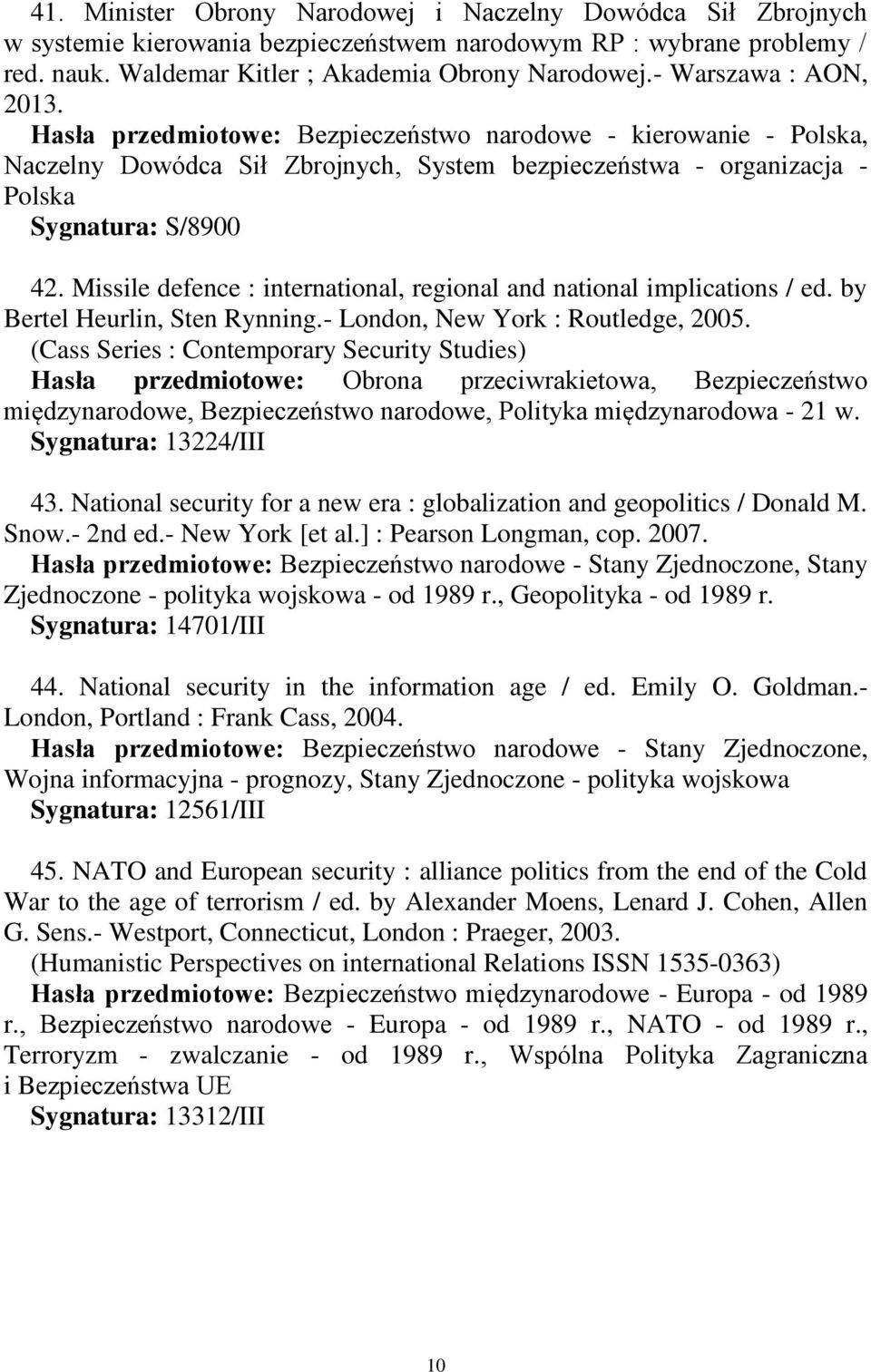 41. Minister Obrony Narodowej i Naczelny Dowódca Sił Zbrojnych w systemie kierowania bezpieczeństwem narodowym RP : wybrane problemy / red. nauk. Waldemar Kitler ; Akademia Obrony Narodowej.- Warszawa : AON, 2013.
Hasła przedmiotowe: Bezpieczeństwo narodowe - kierowanie - Polska, Naczelny Dowódca Sił Zbrojnych, System bezpieczeństwa - organizacja - Polska
Sygnatura: S/8900

42. Missile defence : international, regional and national implications / ed. by Bertel Heurlin, Sten Rynning.- London, New York : Routledge, 2005.
(Cass Series : Contemporary Security Studies)
Hasła przedmiotowe: Obrona przeciwrakietowa, Bezpieczeństwo międzynarodowe, Bezpieczeństwo narodowe, Polityka międzynarodowa - 21 w.
Sygnatura: 13224/III

43. National security for a new era : globalization and geopolitics / Donald M. Snow.- 2nd ed.- New York [et al.] : Pearson Longman, cop. 2007.
Hasła przedmiotowe: Bezpieczeństwo narodowe - Stany Zjednoczone, Stany Zjednoczone - polityka wojskowa - od 1989 r., Geopolityka - od 1989 r.
Sygnatura: 14701/III

44. National security in the information age / ed. Emily O. Goldman.- London, Portland : Frank Cass, 2004.
Hasła przedmiotowe: Bezpieczeństwo narodowe - Stany Zjednoczone, Wojna informacyjna - prognozy, Stany Zjednoczone - polityka wojskowa
Sygnatura: 12561/III

45. NATO and European security : alliance politics from the end of the Cold War to the age of terrorism / ed. by Alexander Moens, Lenard J. Cohen, Allen G. Sens.- Westport, Connecticut, London : Praeger, 2003.
(Humanistic Perspectives on international Relations ISSN 1535-0363)
Hasła przedmiotowe: Bezpieczeństwo międzynarodowe - Europa - od 1989 r., Bezpieczeństwo narodowe - Europa - od 1989 r., NATO - od 1989 r., Terroryzm - zwalczanie - od 1989 r., Wspólna Polityka Zagraniczna i Bezpieczeństwa UE
Sygnatura: 13312/III

10